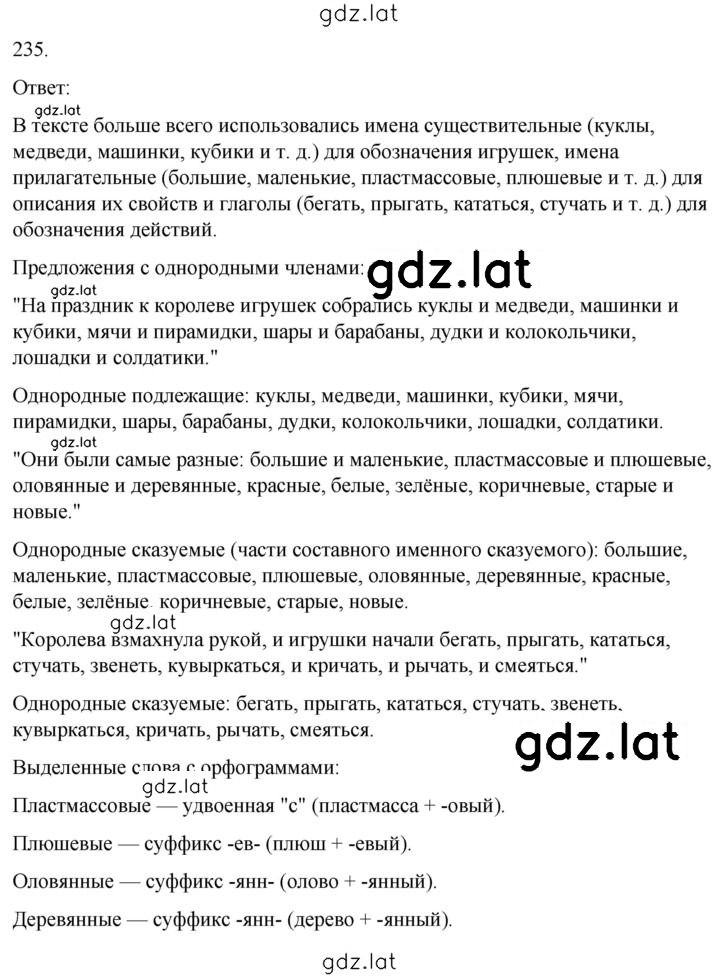 gdz.lat

235.

Ответ:

gdz.lat

В тексте больше всего использовались имена существительные (куклы, медведи, машинки, кубики и т. д.) для обозначения игрушек, имена прилагательные (большие, маленькие, пластмассовые, плюшевые и т. д.) для описания их свойств и глаголы (бегать, прыгать, кататься, стучать и т. д.) для обозначения действий.

Предложения с однородными членами: gdz.lat

gdz.lat

"На праздник к королеве игрушек собрались куклы и медведи, машинки и кубики, мячи и пирамидки, шары и барабаны, дудки и колокольчики, лошадки и солдатики."

Однородные подлежащие: куклы, медведи, машинки, кубики, мячи, пирамидки, шары, барабаны, дудки, колокольчики, лошадки, солдатики.

gdz.lat

"Они были самые разные: большие и маленькие, пластмассовые и плюшевые, оловянные и деревянные, красные, белые, зелёные, коричневые, старые и новые."

Однородные сказуемые (части составного именного сказуемого): большие, маленькие, пластмассовые, плюшевые, оловянные, деревянные, красные, белые, зелёные, коричневые, старые, новые.

gdz.lat

"Королева взмахнула рукой, и игрушки начали бегать, прыгать, кататься, стучать, звенеть, кувыркаться, и кричать, и рычать, и смеяться."

Однородные сказуемые: бегать, прыгать, кататься, стучать, звенеть, кувыркаться, кричать, рычать, смеяться.

gdz.lat

Выделенные слова с орфограммами:

gdz.lat

Пластмассовые — удвоенная "с" (пластмасса + -овый).

Плюшевые — суффикс -ев- (плюш + -евый).

Оловянные — суффикс -янн- (олово + -янный).

Деревянные — суффикс -янн- (дерево + -янный).

gdz.lat